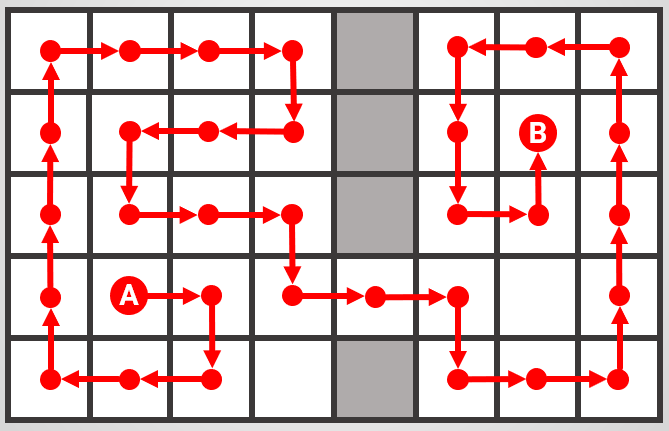 B
A